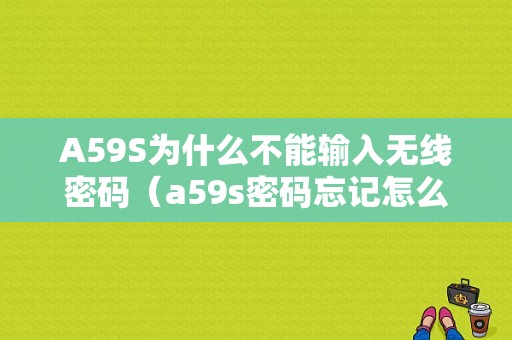 A59S为什么不能输入无线密码（a59s密码忘记怎么